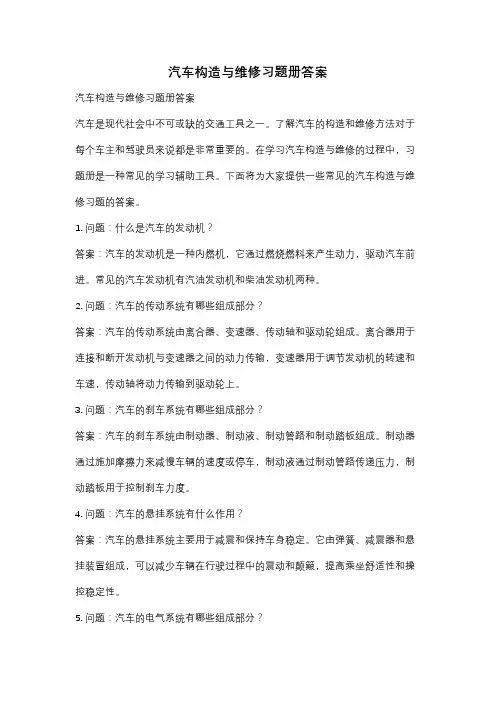 汽车构造与维修习题册答案

汽车构造与维修习题册答案

汽车是现代社会中不可或缺的交通工具之一。了解汽车的构造和维修方法对于每个车主和驾驶员来说都是非常重要的。在学习汽车构造与维修的过程中，习题册是一种常见的学习辅助工具。下面将为大家提供一些常见的汽车构造与维修习题的答案。

1. 问题：什么是汽车的发动机？

答案：汽车的发动机是一种内燃机，它通过燃烧燃料来产生动力，驱动汽车前进。常见的汽车发动机有汽油发动机和柴油发动机两种。

2. 问题：汽车的传动系统有哪些组成部分？

答案：汽车的传动系统由离合器、变速器、传动轴和驱动轮组成。离合器用于连接和断开发动机与变速器之间的动力传输，变速器用于调节发动机的转速和车速，传动轴将动力传输到驱动轮上。

3. 问题：汽车的刹车系统有哪些组成部分？

答案：汽车的刹车系统由制动器、制动液、制动管路和制动踏板组成。制动器通过施加摩擦力来减慢车辆的速度或停车，制动液通过制动管路传递压力，制动踏板用于控制刹车力度。

4. 问题：汽车的悬挂系统有什么作用？

答案：汽车的悬挂系统主要用于减震和保持车身稳定。它由弹簧、减震器和悬挂装置组成，可以减少车辆在行驶过程中的震动和颠簸，提高乘坐舒适性和操控稳定性。

5. 问题：汽车的电气系统有哪些组成部分？